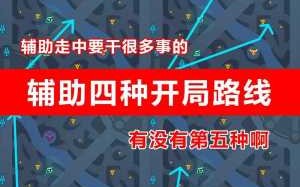 辅助走中要干很多事的

辅助四种开局路线

有没有第五种啊